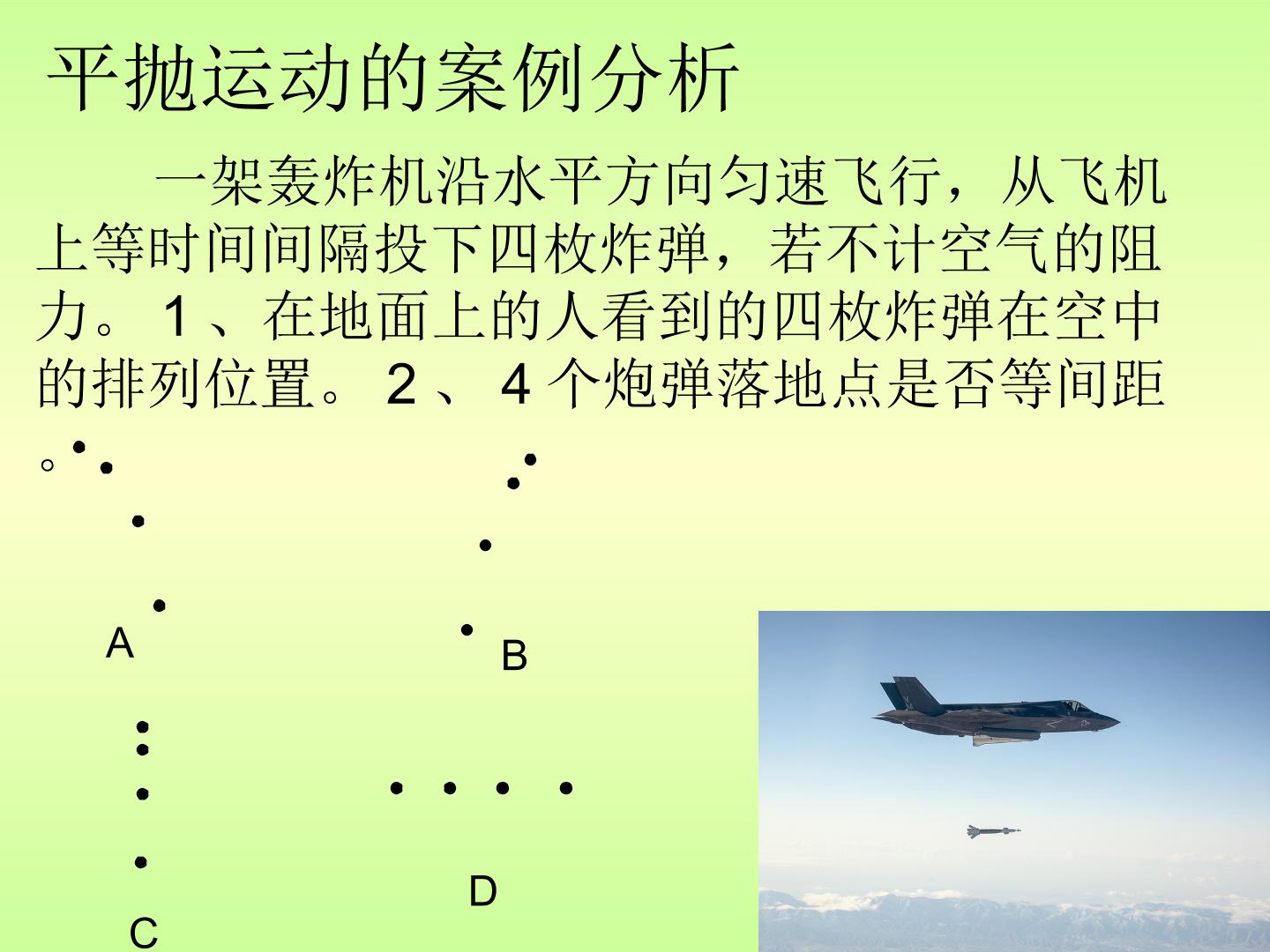 平抛运动的案例分析

一架轰炸机沿水平方向匀速飞行，从飞机上等时间间隔投下四枚炸弹，若不计空气的阻力。1、在地面上的人看到的四枚炸弹在空中的排列位置。2、4个炮弹落地点是否等间距。

A

B

C

D